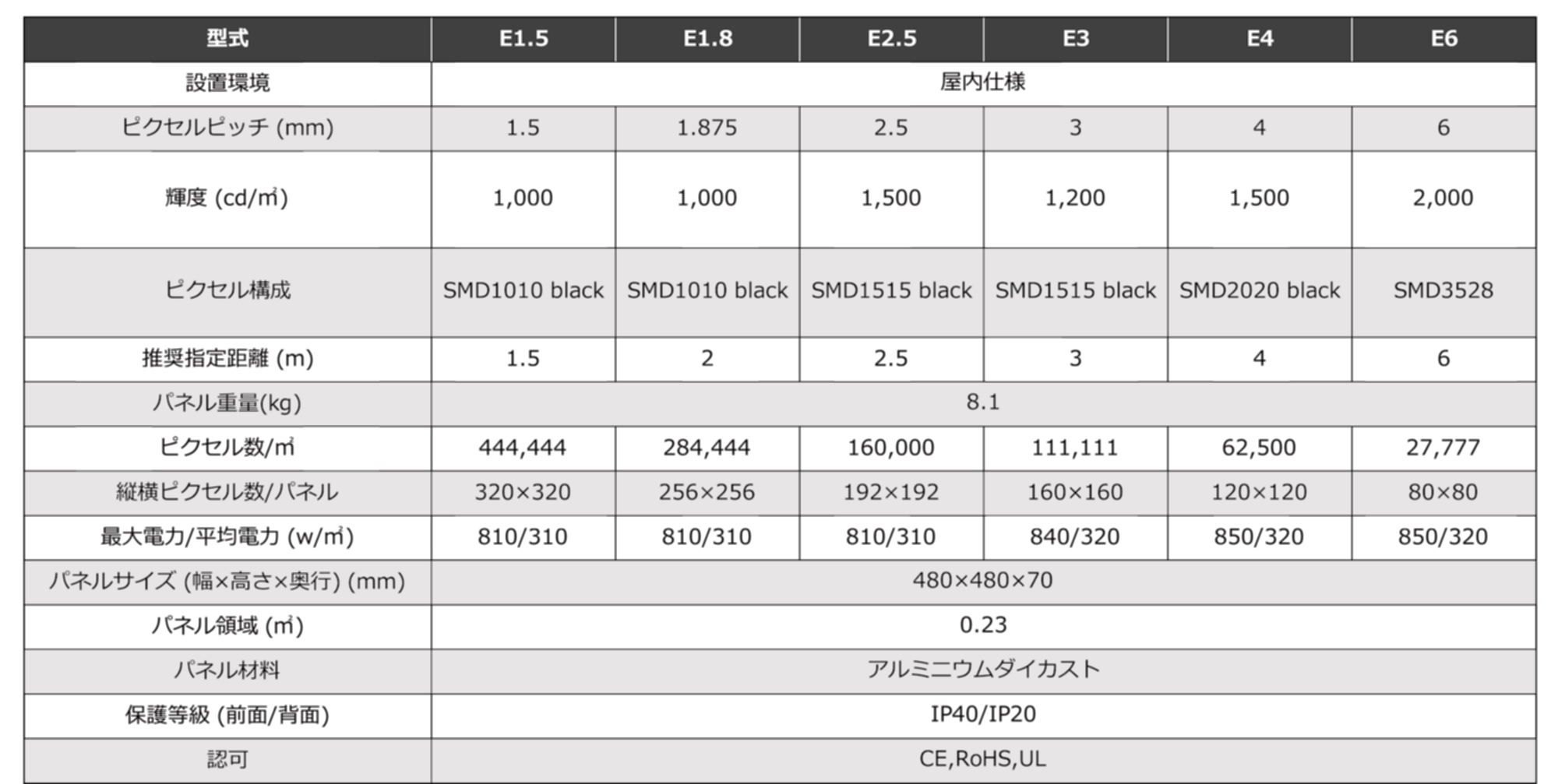 | 型式 | E1.5 | E1.8 | E2.5 | E3 | E4 | E6 |
|---|---|---|---|---|---|---|
| 設置環境 | 屋内仕様 | | | | | |
| ピクセルピッチ (mm) | 1.5 | 1.875 | 2.5 | 3 | 4 | 6 |
| 輝度 (cd/㎡) | 1,000 | 1,000 | 1,500 | 1,200 | 1,500 | 2,000 |
| ピクセル構成 | SMD1010 black | SMD1010 black | SMD1515 black | SMD1515 black | SMD2020 black | SMD3528 |
| 推奨指定距離 (m) | 1.5 | 2 | 2.5 | 3 | 4 | 6 |
| パネル重量(kg) | 8.1 | | | | | |
| ピクセル数/㎡ | 444,444 | 284,444 | 160,000 | 111,111 | 62,500 | 27,777 |
| 縦横ピクセル数/パネル | 320×320 | 256×256 | 192×192 | 160×160 | 120×120 | 80×80 |
| 最大電力/平均電力 (w/㎡) | 810/310 | 810/310 | 810/310 | 840/320 | 850/320 | 850/320 |
| パネルサイズ (幅×高さ×奥行) (mm) | 480×480×70 | | | | | |
| パネル領域 (㎡) | 0.23 | | | | | |
| パネル材料 | アルミニウムダイカスト | | | | | |
| 保護等級 (前面/背面) | IP40/IP20 | | | | | |
| 認可 | CE,RoHS,UL | | | | | |